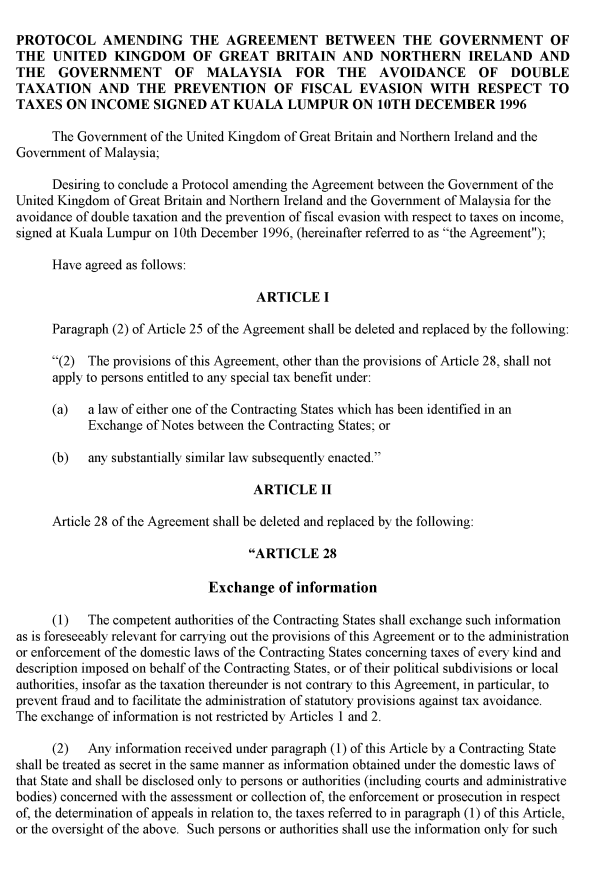 PROTOCOL AMENDING THE AGREEMENT BETWEEN THE GOVERNMENT OF THE UNITED KINGDOM OF GREAT BRITAIN AND NORTHERN IRELAND AND THE GOVERNMENT OF MALAYSIA FOR THE AVOIDANCE OF DOUBLE TAXATION AND THE PREVENTION OF FISCAL EVASION WITH RESPECT TO TAXES ON INCOME SIGNED AT KUALA LUMPUR ON 10TH DECEMBER 1996

The Government of the United Kingdom of Great Britain and Northern Ireland and the Government of Malaysia;

Desiring to conclude a Protocol amending the Agreement between the Government of the United Kingdom of Great Britain and Northern Ireland and the Government of Malaysia for the avoidance of double taxation and the prevention of fiscal evasion with respect to taxes on income, signed at Kuala Lumpur on 10th December 1996, (hereinafter referred to as “the Agreement");

Have agreed as follows:

ARTICLE I

Paragraph (2) of Article 25 of the Agreement shall be deleted and replaced by the following:

“(2) The provisions of this Agreement, other than the provisions of Article 28, shall not apply to persons entitled to any special tax benefit under:

(a) a law of either one of the Contracting States which has been identified in an Exchange of Notes between the Contracting States; or

(b) any substantially similar law subsequently enacted.”

ARTICLE II

Article 28 of the Agreement shall be deleted and replaced by the following:

“ARTICLE 28

Exchange of information

(1) The competent authorities of the Contracting States shall exchange such information as is foreseeably relevant for carrying out the provisions of this Agreement or to the administration or enforcement of the domestic laws of the Contracting States concerning taxes of every kind and description imposed on behalf of the Contracting States, or of their political subdivisions or local authorities, insofar as the taxation thereunder is not contrary to this Agreement, in particular, to prevent fraud and to facilitate the administration of statutory provisions against tax avoidance. The exchange of information is not restricted by Articles 1 and 2.

(2) Any information received under paragraph (1) of this Article by a Contracting State shall be treated as secret in the same manner as information obtained under the domestic laws of that State and shall be disclosed only to persons or authorities (including courts and administrative bodies) concerned with the assessment or collection of, the enforcement or prosecution in respect of, the determination of appeals in relation to, the taxes referred to in paragraph (1) of this Article, or the oversight of the above. Such persons or authorities shall use the information only for such